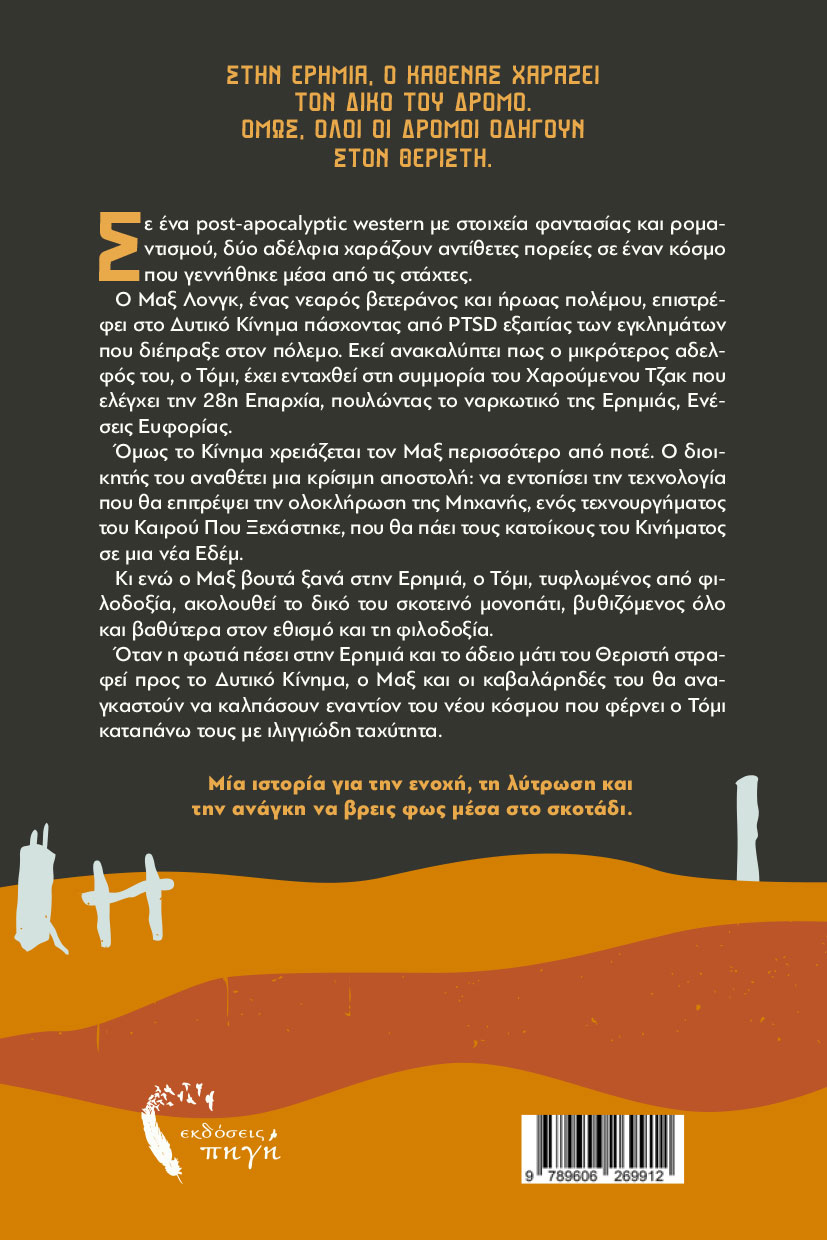 ΣΤΗΝ ΕΡΗΜΙΑ, Ο ΚΑΘΕΝΑΣ ΧΑΡΑΖΕΙ ΤΟΝ ΔΙΚΟ ΤΟΥ ΔΡΟΜΟ. ΟΜΩΣ, ΟΛΟΙ ΟΙ ΔΡΟΜΟΙ ΟΔΗΓΟΥΝ ΣΤΟΝ ΘΕΡΙΣΤΗ.

Σε ένα post-apocalyptic western με στοιχεία φαντασίας και ρομαντισμού, δύο αδέλφια χαράζουν αντίθετες πορείες σε έναν κόσμο που γεννήθηκε μέσα από τις στάχτες.

Ο Μαξ Λονγκ, ένας νεαρός βετεράνος και ήρωας πολέμου, επιστρέφει στο Δυτικό Κίνημα πάσχοντας από PTSD εξαιτίας των εγκλημάτων που διέπραξε στον πόλεμο. Εκεί ανακαλύπτει πως ο μικρότερος αδελφός του, ο Τόμι, έχει ενταχθεί στη συμμορία του Χαρούμενου Τζακ που ελέγχει την 28η Επαρχία, πουλώντας το ναρκωτικό της Ερημιάς, Ενέσεις Ευφορίας.

Όμως το Κίνημα χρειάζεται τον Μαξ περισσότερο από ποτέ. Ο διοικητής του αναθέτει μια κρίσιμη αποστολή: να εντοπίσει την τεχνολογία που θα επιτρέψει την ολοκλήρωση της Μηχανής, ενός τεχνουργήματος του Καιρού Που Ξεχάστηκε, που θα πάει τους κατοίκους του Κινήματος σε μια νέα Εδέμ.

Κι ενώ ο Μαξ βουτά ξανά στην Ερημιά, ο Τόμι, τυφλωμένος από φιλοδοξία, ακολουθεί το δικό του σκοτεινό μονοπάτι, βυθιζόμενος όλο και βαθύτερα στον εθισμό και τη φιλοδοξία.

Όταν η φωτιά πέσει στην Ερημιά και το άδειο μάτι του Θεριστή στραφεί προς το Δυτικό Κίνημα, ο Μαξ και οι καβαλάρηδές του θα αναγκαστούν να καλπάσουν εναντίον του νέου κόσμου που φέρνει ο Τόμι καταπάνω τους με ιλιγγιώδη ταχύτητα.

Μία ιστορία για την ενοχή, τη λύτρωση και την ανάγκη να βρεις φως μέσα στο σκοτάδι.

εκδόσεις
πηγή

9 789606 269912